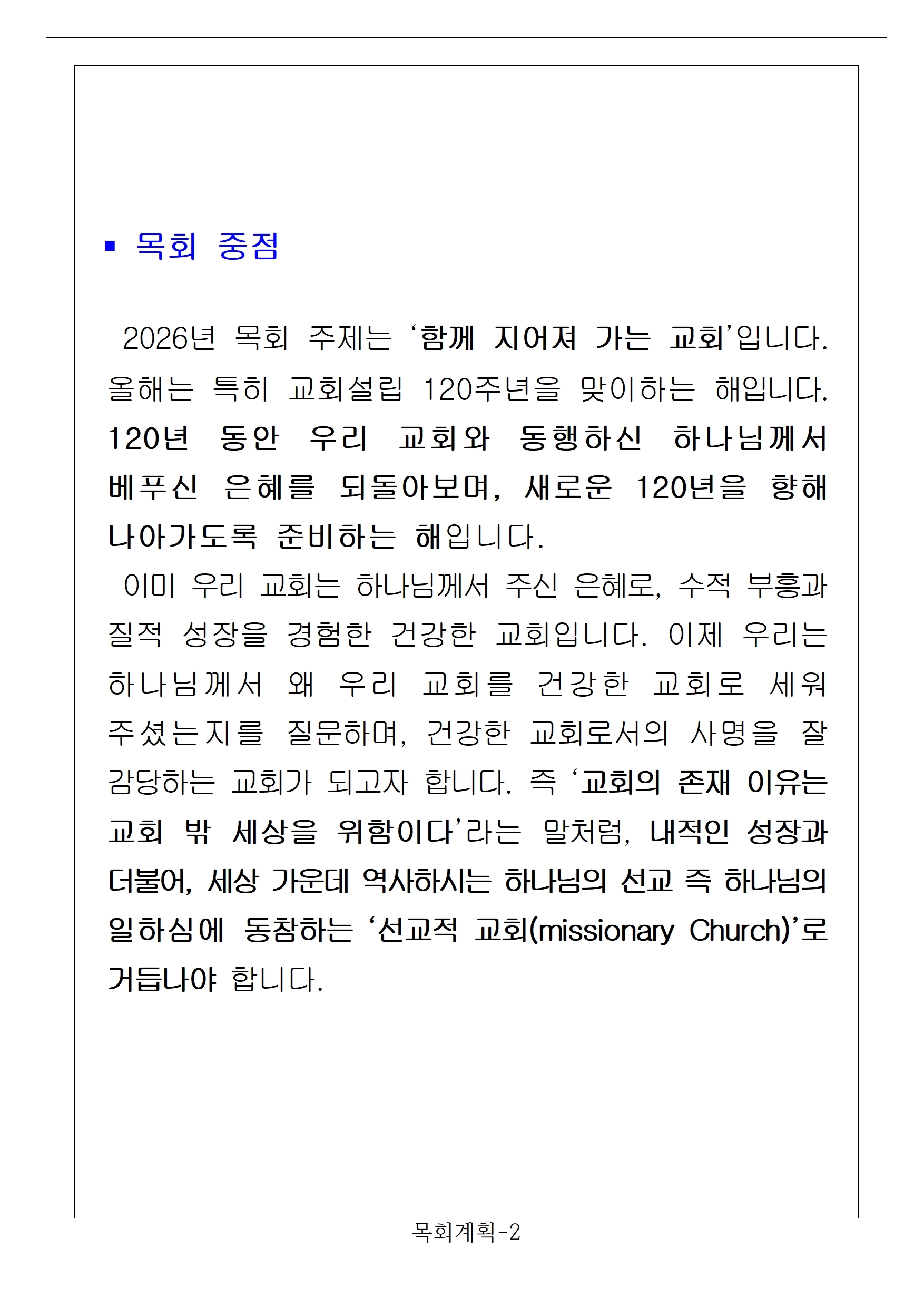 ▪ 목회 중점

2026년 목회 주제는 ‘함께 지어져 가는 교회’입니다. 올해는 특히 교회설립 120주년을 맞이하는 해입니다. 120년 동안 우리 교회와 동행하신 하나님께서 베푸신 은혜를 되돌아보며, 새로운 120년을 향해 나아가도록 준비하는 해입니다.

이미 우리 교회는 하나님께서 주신 은혜로, 수적 부흥과 질적 성장을 경험한 건강한 교회입니다. 이제 우리는 하나님께서 왜 우리 교회를 건강한 교회로 세워 주셨는지를 질문하며, 건강한 교회로서의 사명을 잘 감당하는 교회가 되고자 합니다. 즉 ‘교회의 존재 이유는 교회 밖 세상을 위함이다’라는 말처럼, 내적인 성장과 더불어, 세상 가운데 역사하시는 하나님의 선교 즉 하나님의 일하심에 동참하는 ‘선교적 교회(missionary Church)’로 거듭나야 합니다.

목회계획-2